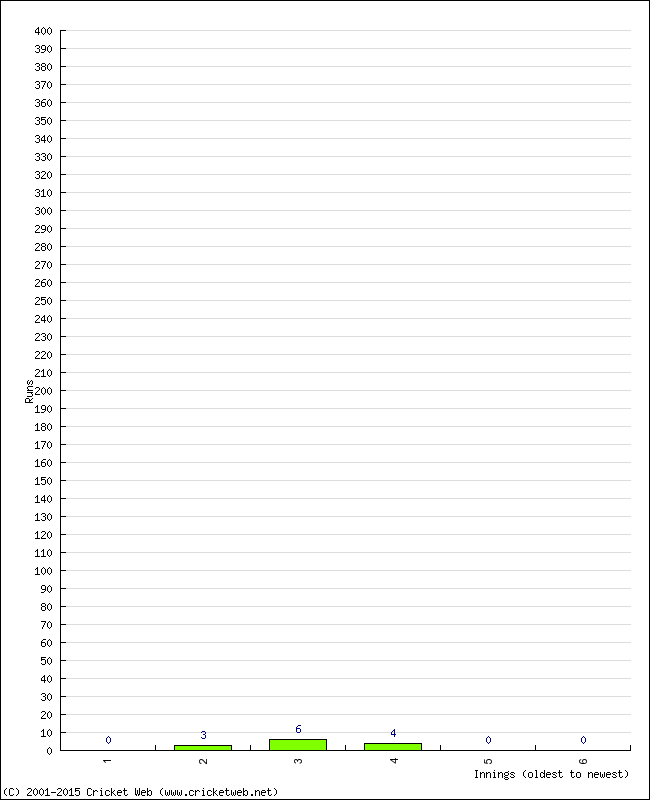 400
390
380
370
360
350
340
330
320
310
300
290
280
270
260
250
240
230
220
210
200
190
180
170
160
150
140
130
120
110
100
90
80
70
60
50
40
30
20
10
0

Runs

0
3
6
4
0
0

1
2
3
4
5
6

Innings (oldest to newest)

(C) 2001-2015 Cricket Web (www.cricketweb.net)